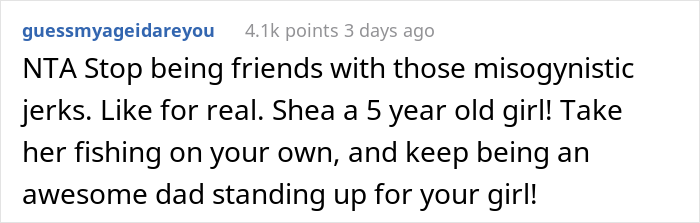 guessmyageidareyou 4.1k points 3 days ago

NTA Stop being friends with those misogynistic jerks. Like for real. Shea a 5 year old girl! Take her fishing on your own, and keep being an awesome dad standing up for your girl!